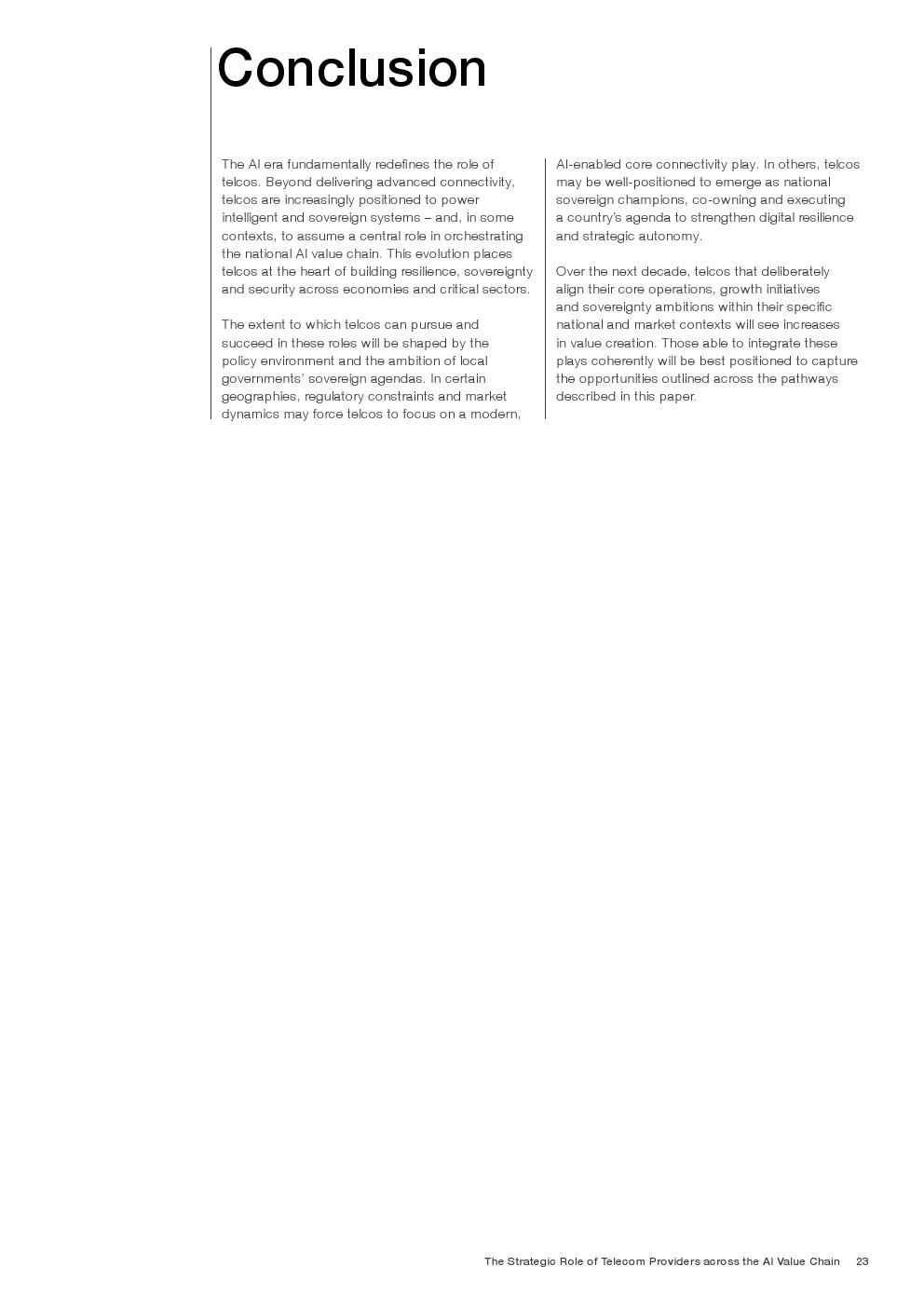 Conclusion

The AI era fundamentally redefines the role of telcos. Beyond delivering advanced connectivity, telcos are increasingly positioned to power intelligent and sovereign systems – and, in some contexts, to assume a central role in orchestrating the national AI value chain. This evolution places telcos at the heart of building resilience, sovereignty and security across economies and critical sectors.

The extent to which telcos can pursue and succeed in these roles will be shaped by the policy environment and the ambition of local governments' sovereign agendas. In certain geographies, regulatory constraints and market dynamics may force telcos to focus on a modern, AI-enabled core connectivity play. In others, telcos may be well-positioned to emerge as national sovereign champions, co-owning and executing a country's agenda to strengthen digital resilience and strategic autonomy.

Over the next decade, telcos that deliberately align their core operations, growth initiatives and sovereignty ambitions within their specific national and market contexts will see increases in value creation. Those able to integrate these plays coherently will be best positioned to capture the opportunities outlined across the pathways described in this paper.

The Strategic Role of Telecom Providers across the AI Value Chain 23